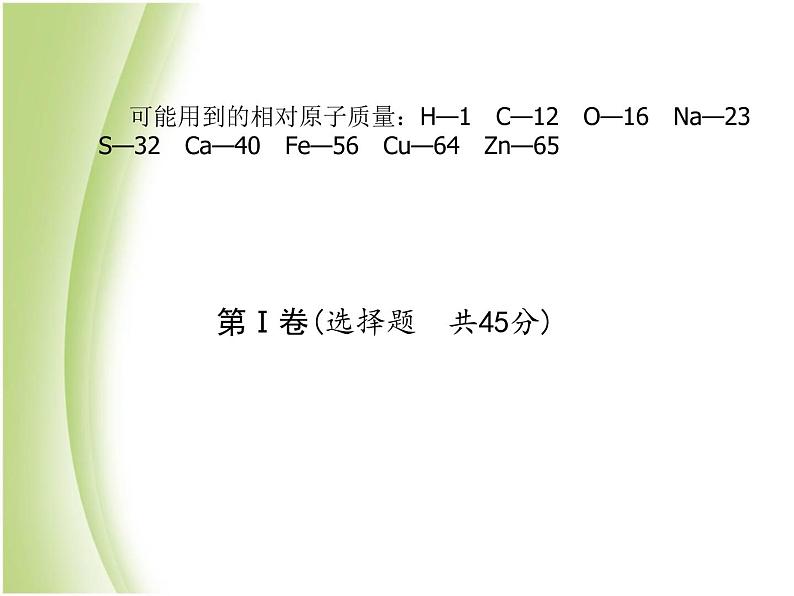 可能用到的相对原子质量：H—1　C—12　O—16　Na—23　S—32　Ca—40　Fe—56　Cu—64　Zn—65

第Ⅰ卷(选择题　共45分)